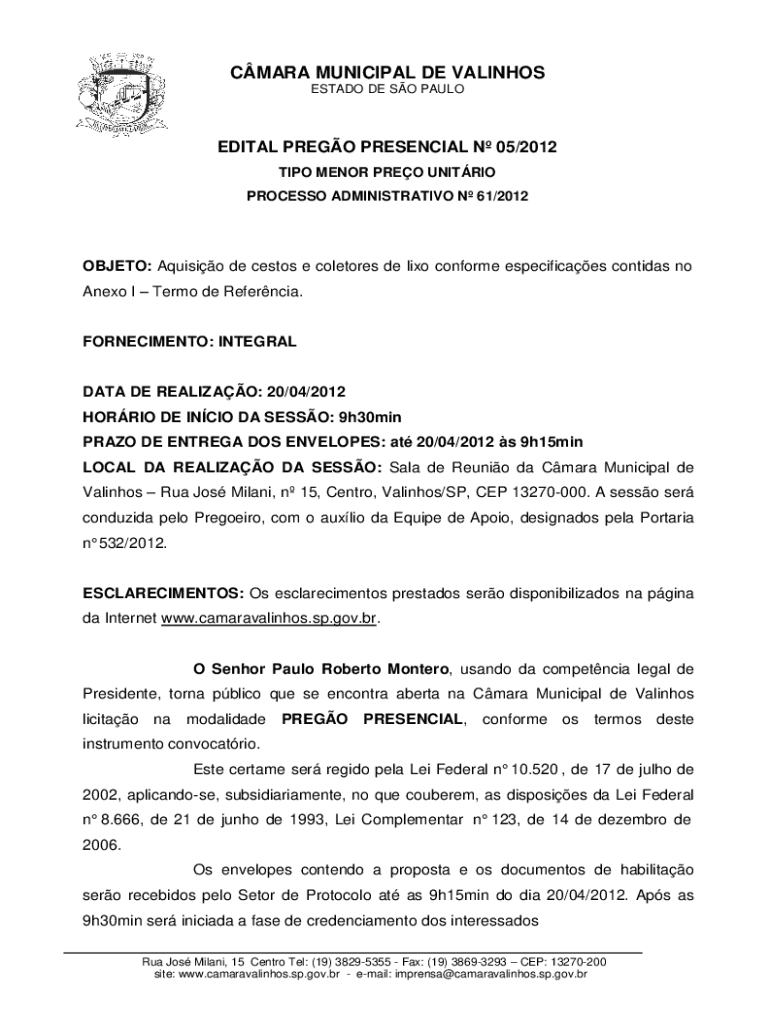 CÂMARA MUNICIPAL DE VALINHOS
ESTADO DE SÃO PAULO

EDITAL PREGÃO PRESENCIAL Nº 05/2012
TIPO MENOR PREÇO UNITÁRIO
PROCESSO ADMINISTRATIVO Nº 61/2012

OBJETO: Aquisição de cestos e coletores de lixo conforme especificações contidas no Anexo I – Termo de Referência.

FORNECIMENTO: INTEGRAL

DATA DE REALIZAÇÃO: 20/04/2012
HORÁRIO DE INÍCIO DA SESSÃO: 9h30min
PRAZO DE ENTREGA DOS ENVELOPES: até 20/04/2012 às 9h15min
LOCAL DA REALIZAÇÃO DA SESSÃO: Sala de Reunião da Câmara Municipal de Valinhos – Rua José Milani, nº 15, Centro, Valinhos/SP, CEP 13270-000. A sessão será conduzida pelo Pregoeiro, com o auxílio da Equipe de Apoio, designados pela Portaria n° 532/2012.

ESCLARECIMENTOS: Os esclarecimentos prestados serão disponibilizados na página da Internet www.camaravalinhos.sp.gov.br.

O Senhor Paulo Roberto Montero, usando da competência legal de Presidente, torna público que se encontra aberta na Câmara Municipal de Valinhos licitação na modalidade PREGÃO PRESENCIAL, conforme os termos deste instrumento convocatório.

Este certame será regido pela Lei Federal n° 10.520 , de 17 de julho de 2002, aplicando-se, subsidiariamente, no que couberem, as disposições da Lei Federal n° 8.666, de 21 de junho de 1993, Lei Complementar n° 123, de 14 de dezembro de 2006.

Os envelopes contendo a proposta e os documentos de habilitação serão recebidos pelo Setor de Protocolo até as 9h15min do dia 20/04/2012. Após as 9h30min será iniciada a fase de credenciamento dos interessados

Rua José Milani, 15 Centro Tel: (19) 3829-5355 - Fax: (19) 3869-3293 – CEP: 13270-200
site: www.camaravalinhos.sp.gov.br - e-mail: imprensa@camaravalinhos.sp.gov.br